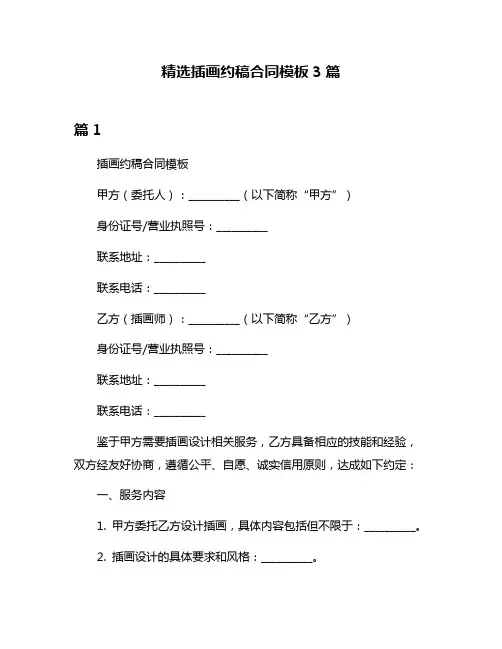 精选插画约稿合同模板 3 篇

篇 1

插画约稿合同模板

甲方（委托人）：__________（以下简称“甲方”）

身份证号/营业执照号：__________

联系地址：__________

联系电话：__________

乙方（插画师）：__________（以下简称“乙方”）

身份证号/营业执照号：__________

联系地址：__________

联系电话：__________

鉴于甲方需要插画设计相关服务，乙方具备相应的技能和经验，双方经友好协商，遵循公平、自愿、诚实信用原则，达成如下约定：

一、服务内容

1. 甲方委托乙方设计插画，具体内容包括但不限于：__________。

2. 插画设计的具体要求和风格：__________。